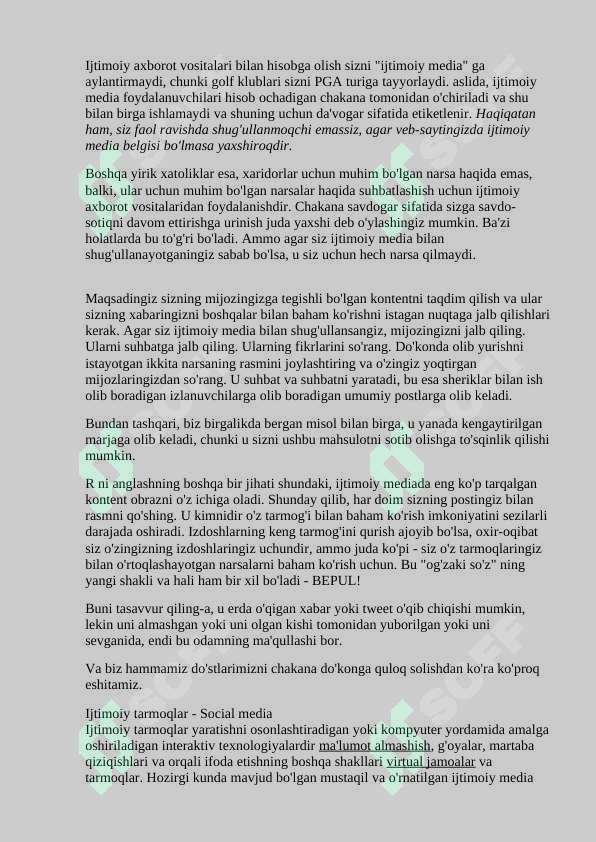 Ijtimoiy axborot vositalari bilan hisobga olish sizni "ijtimoiy media" ga aylantirmaydi, chunki golf klublari sizni PGA turiga tayyorlaydi. aslida, ijtimoiy media foydalanuvchilari hisob ochadigan chakana tomonidan o'chiriladi va shu bilan birga ishlamaydi va shuning uchun da'vogar sifatida etiketlenir. Haqiqatan ham, siz faol ravishda shug'ullanmoqchi emassiz, agar veb-saytingizda ijtimoiy media belgisi bo'lmasa yaxshiroqdir.

Boshqa yirik xatoliklar esa, xaridorlar uchun muhim bo'lgan narsa haqida emas, balki, ular uchun muhim bo'lgan narsalar haqida suhbatlashish uchun ijtimoiy axborot vositalaridan foydalanishdir. Chakana savdogar sifatida sizga savdo-sotiqni davom ettirishga urinish juda yaxshi deb o'ylashingiz mumkin. Ba'zi holatlarda bu to'g'ri bo'ladi. Ammo agar siz ijtimoiy media bilan shug'ullanayotganingiz sabab bo'lsa, u siz uchun hech narsa qilmaydi.

Maqsadingiz sizning mijozingizga tegishli bo'lgan kontentni taqdim qilish va ular sizning xabaringizni boshqalar bilan baham ko'rishni istagan nuqtaga jalb qilishlari kerak. Agar siz ijtimoiy media bilan shug'ullansangiz, mijozingizni jalb qiling. Ularni suhbatga jalb qiling. Ularning fikrlarini so'rang. Do'konda olib yurishni istayotgan ikkita narsaning rasmini joylashtiring va o'zingiz yoqtirgan mijozlaringizdan so'rang. U suhbat va suhbatni yaratadi, bu esa sheriklar bilan ish olib boradigan izlanuvchilarga olib boradigan umumiy postlarga olib keladi.

Bundan tashqari, biz birgalikda bergan misol bilan birga, u yanada kengaytirilgan marjaga olib keladi, chunki u sizni ushbu mahsulotni sotib olishga to'sqinlik qilishi mumkin.

R ni anglashning boshqa bir jihati shundaki, ijtimoiy mediada eng ko'p tarqalgan kontent obrazni o'z ichiga oladi. Shunday qilib, har doim sizning postingiz bilan rasmni qo'shing. U kimnidir o'z tarmog'i bilan baham ko'rish imkoniyatini sezilarli darajada oshiradi. Izdoshlarning keng tarmog'ini qurish ajoyib bo'lsa, oxir-oqibat siz o'zingizning izdoshlaringiz uchundir, ammo juda ko'pi - siz o'z tarmoqlaringiz bilan o'rtoqlashayotgan narsalarni baham ko'rish uchun. Bu "og'zaki so'z" ning yangi shakli va hali ham bir xil bo'ladi - BEPUL!

Buni tasavvur qiling-a, u erda o'qigan xabar yoki tweet o'qib chiqishi mumkin, lekin uni almashgan yoki uni olgan kishi tomonidan yuborilgan yoki uni sevganida, endi bu odamning ma'qullashi bor.

Va biz hammamiz do'stlarimizni chakana do'konga quloq solishdan ko'ra ko'proq eshitamiz.

Ijtimoiy tarmoqlar - Social media
Ijtimoiy tarmoqlar yaratishni osonlashtiradigan yoki kompyuter yordamida amalga oshiriladigan interaktiv texnologiyalardir ma'lumot almashish, g'oyalar, martaba qiziqishlari va orqali ifoda etishning boshqa shakllari virtual jamoalar va tarmoqlar. Hozirgi kunda mavjud bo'lgan mustaqil va o'rnatilgan ijtimoiy media